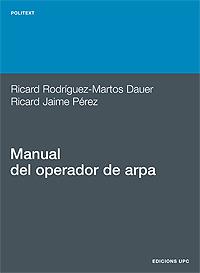 POLITEXT

Ricard Rodríguez-Martos Dauer
Ricard Jaime Pérez

Manual
del operador de arpa

EDICIONS UPC